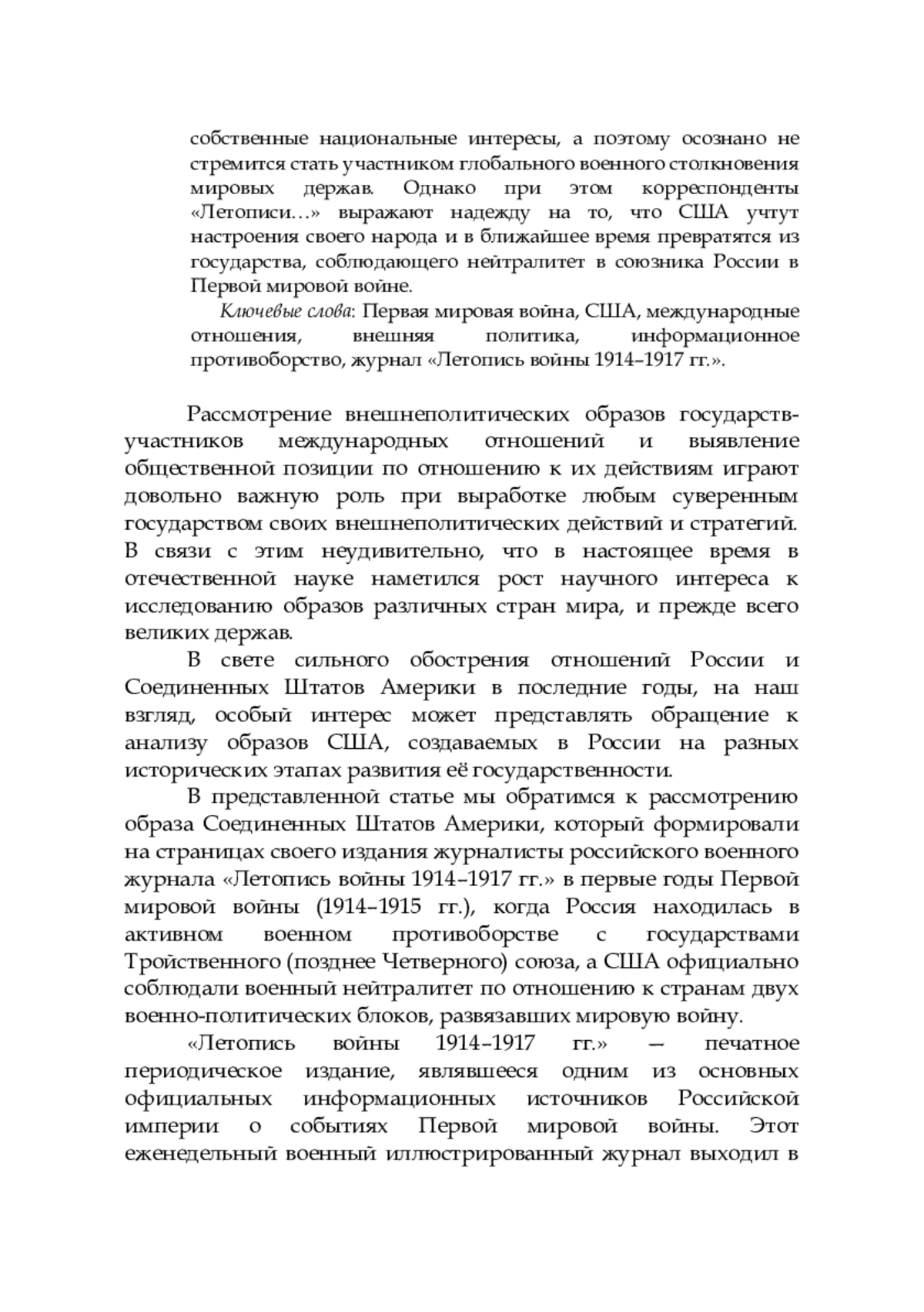 собственные национальные интересы, а поэтому осознано не стремится стать участником глобального военного столкновения мировых держав. Однако при этом корреспонденты «Летописи…» выражают надежду на то, что США учтут настроения своего народа и в ближайшее время превратятся из государства, соблюдающего нейтралитет в союзника России в Первой мировой войне.

Ключевые слова: Первая мировая война, США, международные отношения, внешняя политика, информационное противоборство, журнал «Летопись войны 1914–1917 гг.».

Рассмотрение внешнеполитических образов государств-участников международных отношений и выявление общественной позиции по отношению к их действиям играют довольно важную роль при выработке любым суверенным государством своих внешнеполитических действий и стратегий. В связи с этим неудивительно, что в настоящее время в отечественной науке наметился рост научного интереса к исследованию образов различных стран мира, и прежде всего великих держав.

В свете сильного обострения отношений России и Соединенных Штатов Америки в последние годы, на наш взгляд, особый интерес может представлять обращение к анализу образов США, создаваемых в России на разных исторических этапах развития её государственности.

В представленной статье мы обратимся к рассмотрению образа Соединенных Штатов Америки, который формировали на страницах своего издания журналисты российского военного журнала «Летопись войны 1914–1917 гг.» в первые годы Первой мировой войны (1914–1915 гг.), когда Россия находилась в активном военном противоборстве с государствами Тройственного (позднее Четверного) союза, а США официально соблюдали военный нейтралитет по отношению к странам двух военно-политических блоков, развязавших мировую войну.

«Летопись войны 1914–1917 гг.» — печатное периодическое издание, являвшееся одним из основных официальных информационных источников Российской империи о событиях Первой мировой войны. Этот еженедельный военный иллюстрированный журнал выходил в